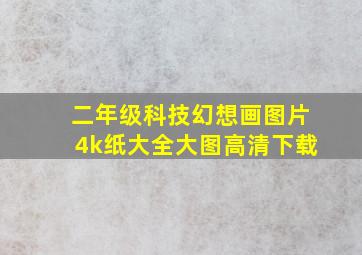 二年级科技幻想画图片
4k纸大全大图高清下载